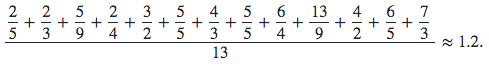 $\frac{\frac{2}{5}+\frac{2}{3}+\frac{5}{9}+\frac{2}{4}+\frac{3}{2}+\frac{5}{5}+\frac{4}{3}+\frac{5}{5}+\frac{6}{4}+\frac{13}{9}+\frac{4}{2}+\frac{6}{5}+\frac{7}{3}}{13} \approx 1.2.$